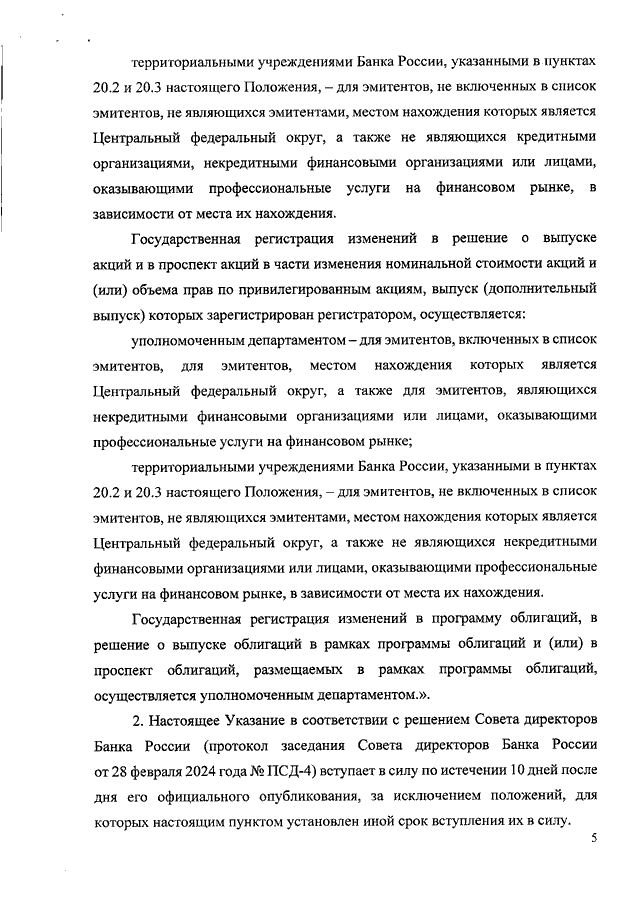 территориальными учреждениями Банка России, указанными в пунктах 20.2 и 20.3 настоящего Положения, – для эмитентов, не включенных в список эмитентов, не являющихся эмитентами, местом нахождения которых является Центральный федеральный округ, а также не являющихся кредитными организациями, некредитными финансовыми организациями или лицами, оказывающими профессиональные услуги на финансовом рынке, в зависимости от места их нахождения.

Государственная регистрация изменений в решение о выпуске акций и в проспект акций в части изменения номинальной стоимости акций и (или) объема прав по привилегированным акциям, выпуск (дополнительный выпуск) которых зарегистрирован регистратором, осуществляется:

уполномоченным департаментом – для эмитентов, включенных в список эмитентов, для эмитентов, местом нахождения которых является Центральный федеральный округ, а также для эмитентов, являющихся некредитными финансовыми организациями или лицами, оказывающими профессиональные услуги на финансовом рынке;

территориальными учреждениями Банка России, указанными в пунктах 20.2 и 20.3 настоящего Положения, – для эмитентов, не включенных в список эмитентов, не являющихся эмитентами, местом нахождения которых является Центральный федеральный округ, а также не являющихся некредитными финансовыми организациями или лицами, оказывающими профессиональные услуги на финансовом рынке, в зависимости от места их нахождения.

Государственная регистрация изменений в программу облигаций, в решение о выпуске облигаций в рамках программы облигаций и (или) в проспект облигаций, размещаемых в рамках программы облигаций, осуществляется уполномоченным департаментом.».

2. Настоящее Указание в соответствии с решением Совета директоров Банка России (протокол заседания Совета директоров Банка России от 28 февраля 2024 года № ПСД-4) вступает в силу по истечении 10 дней после дня его официального опубликования, за исключением положений, для которых настоящим пунктом установлен иной срок вступления их в силу.

5